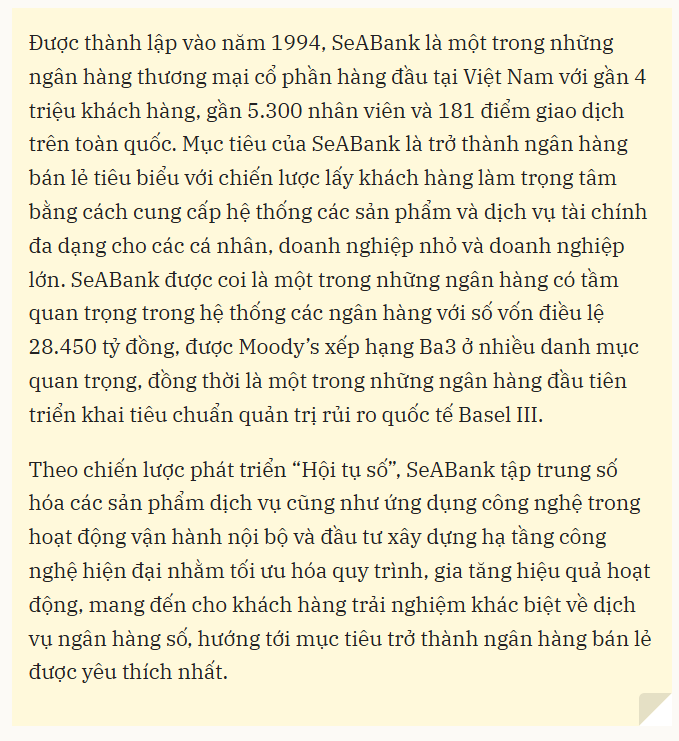 Được thành lập vào năm 1994, SeABank là một trong những ngân hàng thương mại cổ phần hàng đầu tại Việt Nam với gần 4 triệu khách hàng, gần 5.300 nhân viên và 181 điểm giao dịch trên toàn quốc. Mục tiêu của SeABank là trở thành ngân hàng bán lẻ tiêu biểu với chiến lược lấy khách hàng làm trọng tâm bằng cách cung cấp hệ thống các sản phẩm và dịch vụ tài chính đa dạng cho các cá nhân, doanh nghiệp nhỏ và doanh nghiệp lớn. SeABank được coi là một trong những ngân hàng có tầm quan trọng trong hệ thống các ngân hàng với số vốn điều lệ 28.450 tỷ đồng, được Moody's xếp hạng Ba3 ở nhiều danh mục quan trọng, đồng thời là một trong những ngân hàng đầu tiên triển khai tiêu chuẩn quản trị rủi ro quốc tế Basel III.

Theo chiến lược phát triển "Hội tụ số", SeABank tập trung số hóa các sản phẩm dịch vụ cũng như ứng dụng công nghệ trong hoạt động vận hành nội bộ và đầu tư xây dựng hạ tầng công nghệ hiện đại nhằm tối ưu hóa quy trình, gia tăng hiệu quả hoạt động, mang đến cho khách hàng trải nghiệm khác biệt về dịch vụ ngân hàng số, hướng tới mục tiêu trở thành ngân hàng bán lẻ được yêu thích nhất.